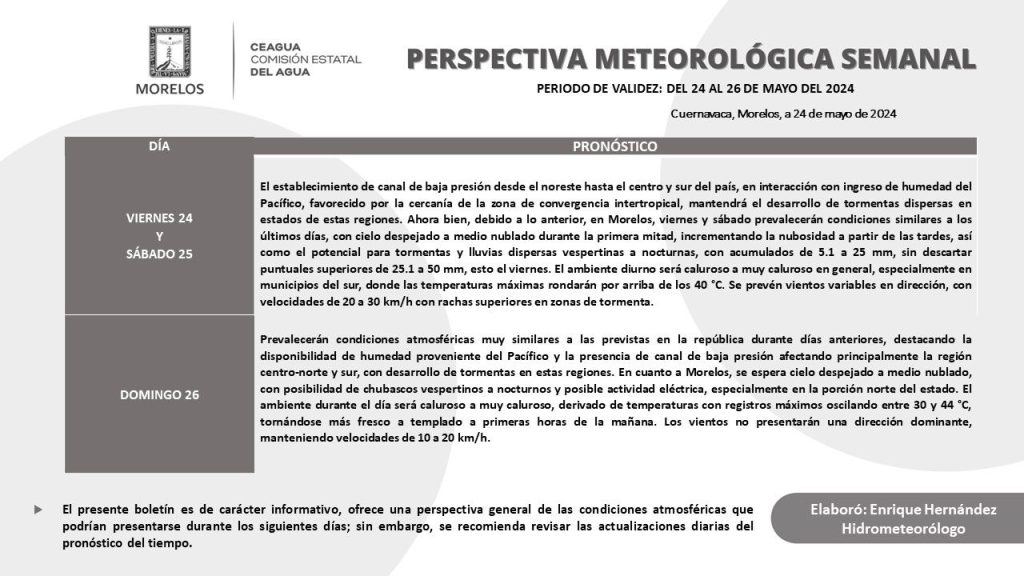 MORELOS

CEAGUA
COMISIÓN ESTATAL
DEL AGUA

PERSPECTIVA METEOROLÓGICA SEMANAL

PERIODO DE VALIDEZ: DEL 24 AL 26 DE MAYO DEL 2024

Cuernavaca, Morelos, a 24 de mayo de 2024

| DÍA | PRONÓSTICO |
|---|---|
| VIERNES 24 Y SÁBADO 25 | El establecimiento de canal de baja presión desde el noreste hasta el centro y sur del país, en interacción con ingreso de humedad del Pacífico, favorecido por la cercanía de la zona de convergencia intertropical, mantendrá el desarrollo de tormentas dispersas en estados de estas regiones. Ahora bien, debido a lo anterior, en Morelos, viernes y sábado prevalecerán condiciones similares a los últimos días, con cielo despejado a medio nublado durante la primera mitad, incrementando la nubosidad a partir de las tardes, así como el potencial para tormentas y lluvias dispersas vespertinas a nocturnas, con acumulados de 5.1 a 25 mm, sin descartar puntuales superiores de 25.1 a 50 mm, esto el viernes. El ambiente diurno será caluroso a muy caluroso en general, especialmente en municipios del sur, donde las temperaturas máximas rondarán por arriba de los 40 °C. Se prevén vientos variables en dirección, con velocidades de 20 a 30 km/h con rachas superiores en zonas de tormenta. |
| DOMINGO 26 | Prevalecerán condiciones atmosféricas muy similares a las previstas en la república durante días anteriores, destacando la disponibilidad de humedad proveniente del Pacífico y la presencia de canal de baja presión afectando principalmente la región centro-norte y sur, con desarrollo de tormentas en estas regiones. En cuanto a Morelos, se espera cielo despejado a medio nublado, con posibilidad de chubascos vespertinos a nocturnos y posible actividad eléctrica, especialmente en la porción norte del estado. El ambiente durante el día será caluroso a muy caluroso, derivado de temperaturas con registros máximos oscilando entre 30 y 44 °C, tornándose más fresco a templado a primeras horas de la mañana. Los vientos no presentarán una dirección dominante, manteniendo velocidades de 10 a 20 km/h. |

El presente boletín es de carácter informativo, ofrece una perspectiva general de las condiciones atmosféricas que podrían presentarse durante los siguientes días; sin embargo, se recomienda revisar las actualizaciones diarias del pronóstico del tiempo.

Elaboró: Enrique Hernández
Hidrometeorólogo